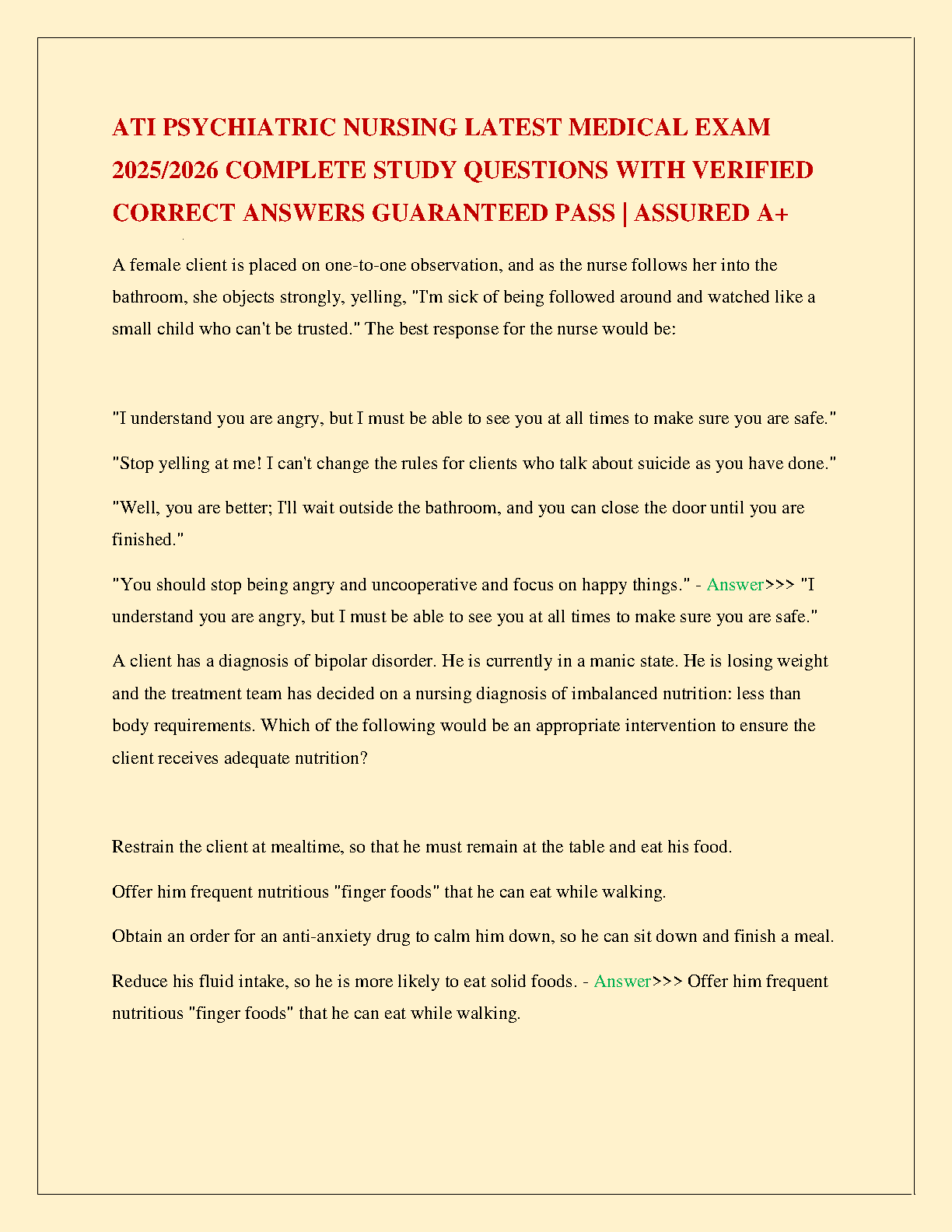 ATI PSYCHIATRIC NURSING LATEST MEDICAL EXAM 2025/2026 COMPLETE STUDY QUESTIONS WITH VERIFIED CORRECT ANSWERS GUARANTEED PASS | ASSURED A+

A female client is placed on one-to-one observation, and as the nurse follows her into the bathroom, she objects strongly, yelling, "I'm sick of being followed around and watched like a small child who can't be trusted." The best response for the nurse would be:

"I understand you are angry, but I must be able to see you at all times to make sure you are safe."

"Stop yelling at me! I can't change the rules for clients who talk about suicide as you have done."

"Well, you are better; I'll wait outside the bathroom, and you can close the door until you are finished."

"You should stop being angry and uncooperative and focus on happy things." - Answer>>> "I understand you are angry, but I must be able to see you at all times to make sure you are safe."

A client has a diagnosis of bipolar disorder. He is currently in a manic state. He is losing weight and the treatment team has decided on a nursing diagnosis of imbalanced nutrition: less than body requirements. Which of the following would be an appropriate intervention to ensure the client receives adequate nutrition?

Restrain the client at mealtime, so that he must remain at the table and eat his food.

Offer him frequent nutritious "finger foods" that he can eat while walking.

Obtain an order for an anti-anxiety drug to calm him down, so he can sit down and finish a meal.

Reduce his fluid intake, so he is more likely to eat solid foods. - Answer>>> Offer him frequent nutritious "finger foods" that he can eat while walking.